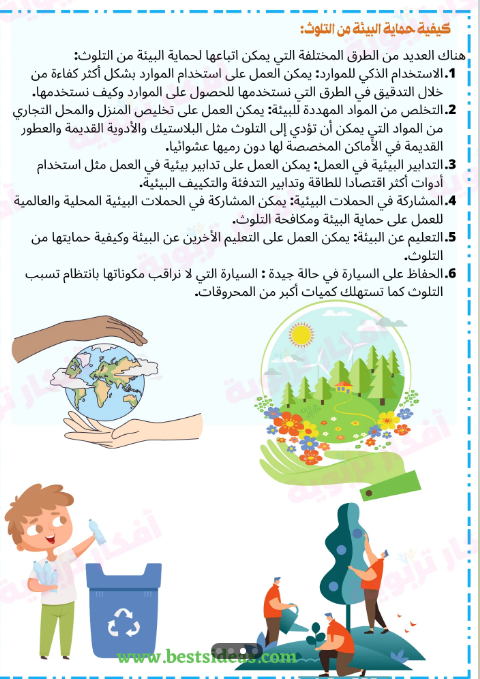 كيفية حماية البيئة من التلوث:

هناك العديد من الطرق المختلفة التي يمكن اتباعها لحماية البيئة من التلوث:

1.الاستخدام الذكي للموارد: يمكن العمل على استخدام الموارد بشكل أكثر كفاءة من خلال التدقيق في الطرق التي نستخدمها للحصول على الموارد وكيف نستخدمها.

2.التخلص من المواد المهددة للبيئة: يمكن العمل على تخليص المنزل والمحل التجاري من المواد التي يمكن أن تؤدي إلى التلوث مثل البلاستيك والأدوية القديمة والعطور القديمة في الأماكن المخصصة لها دون رميها عشوائيا.

3.التدابير البيئية في العمل: يمكن العمل على تدابير بيئية في العمل مثل استخدام أدوات أكثر اقتصادا للطاقة وتدابير التدفئة والتكييف البيئية.

4.المشاركة في الحملات البيئية: يمكن المشاركة في الحملات البيئية المحلية والعالمية للعمل على حماية البيئة ومكافحة التلوث.

5.التعليم عن البيئة: يمكن العمل على التعليم الأخرين عن البيئة وكيفية حمايتها من التلوث.

6.الحفاظ على السيارة في حالة جيدة : السيارة التي لا نراقب مكوناتها بانتظام تسبب التلوث كما تستهلك كميات أكبر من المحروقات.

أفكار تربوية

www.bestsideas.com